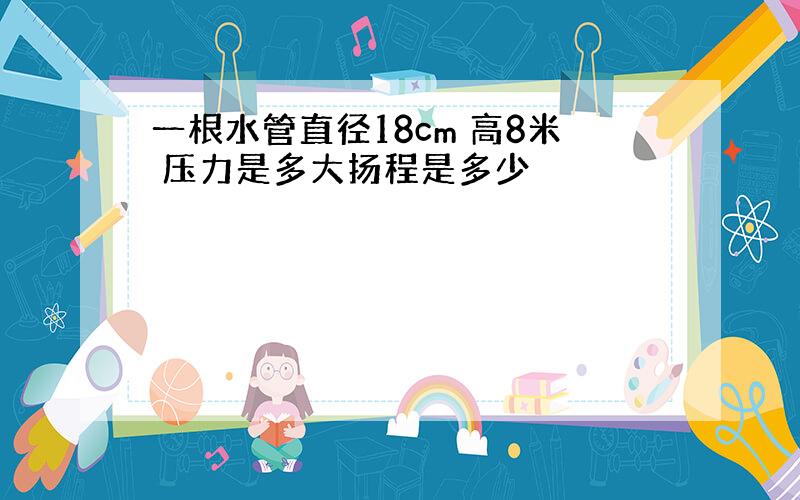 一根水管直径18cm 高8米 压力是多大扬程是多少